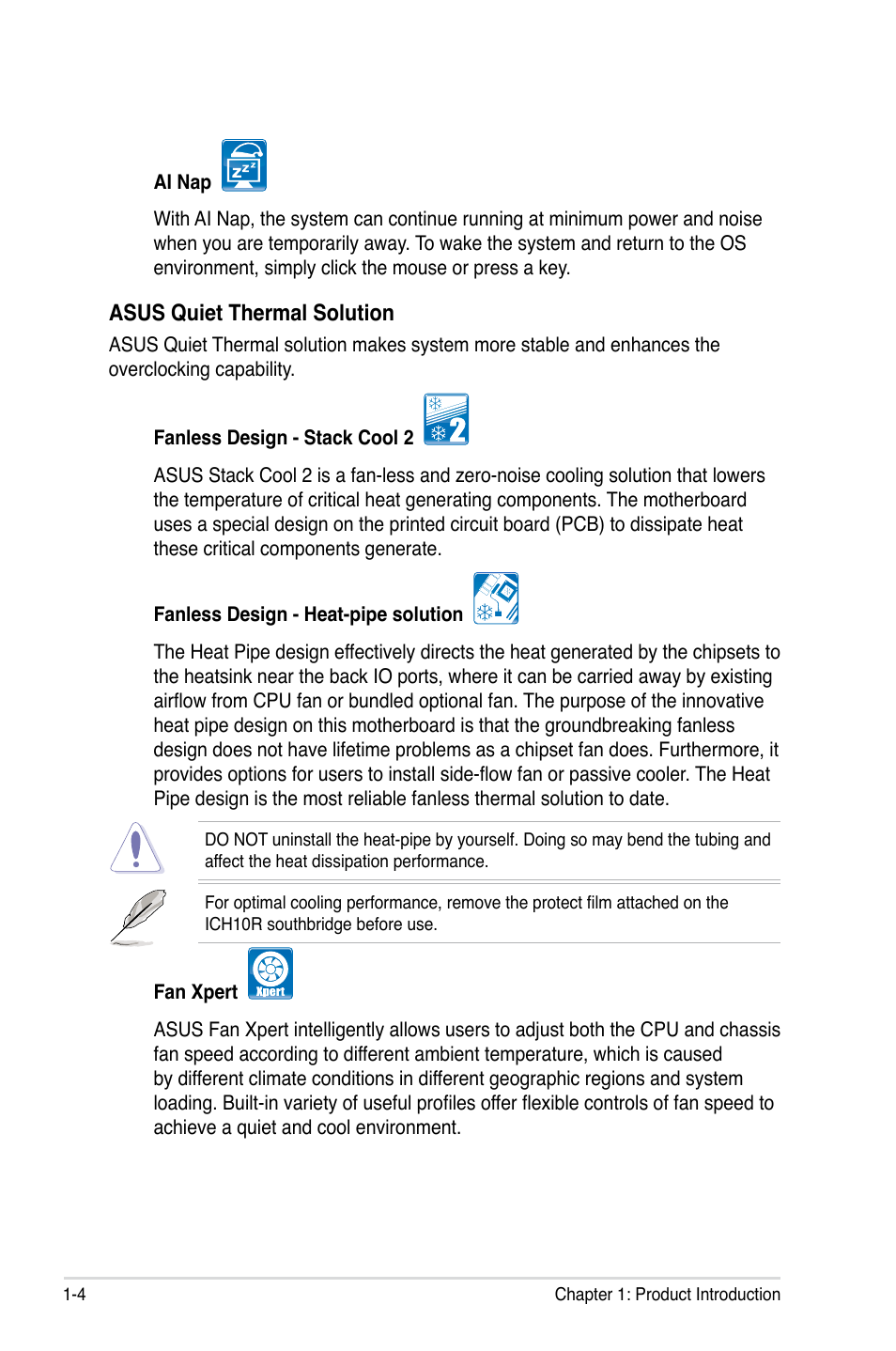 AI Nap

With AI Nap, the system can continue running at minimum power and noise when you are temporarily away. To wake the system and return to the OS environment, simply click the mouse or press a key.

ASUS Quiet Thermal Solution

ASUS Quiet Thermal solution makes system more stable and enhances the overclocking capability.

Fanless Design - Stack Cool 2

ASUS Stack Cool 2 is a fan-less and zero-noise cooling solution that lowers the temperature of critical heat generating components. The motherboard uses a special design on the printed circuit board (PCB) to dissipate heat these critical components generate.

Fanless Design - Heat-pipe solution

The Heat Pipe design effectively directs the heat generated by the chipsets to the heatsink near the back IO ports, where it can be carried away by existing airflow from CPU fan or bundled optional fan. The purpose of the innovative heat pipe design on this motherboard is that the groundbreaking fanless design does not have lifetime problems as a chipset fan does. Furthermore, it provides options for users to install side-flow fan or passive cooler. The Heat Pipe design is the most reliable fanless thermal solution to date.

DO NOT uninstall the heat-pipe by yourself. Doing so may bend the tubing and affect the heat dissipation performance.

For optimal cooling performance, remove the protect film attached on the ICH10R southbridge before use.

Fan Xpert

Xpert

ASUS Fan Xpert intelligently allows users to adjust both the CPU and chassis fan speed according to different ambient temperature, which is caused by different climate conditions in different geographic regions and system loading. Built-in variety of useful profiles offer flexible controls of fan speed to achieve a quiet and cool environment.

1-4

Chapter 1: Product Introduction